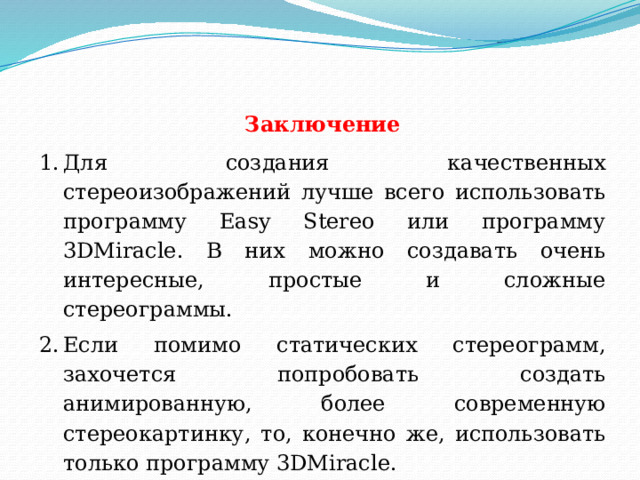 Заключение

1. Для создания качественных стереоизображений лучше всего использовать программу Easy Stereo или программу 3DMiracle. В них можно создавать очень интересные, простые и сложные стереограммы.

2. Если помимо статических стереограмм, захочется попробовать создать анимированную, более современную стереокартинку, то, конечно же, использовать только программу 3DMiracle.